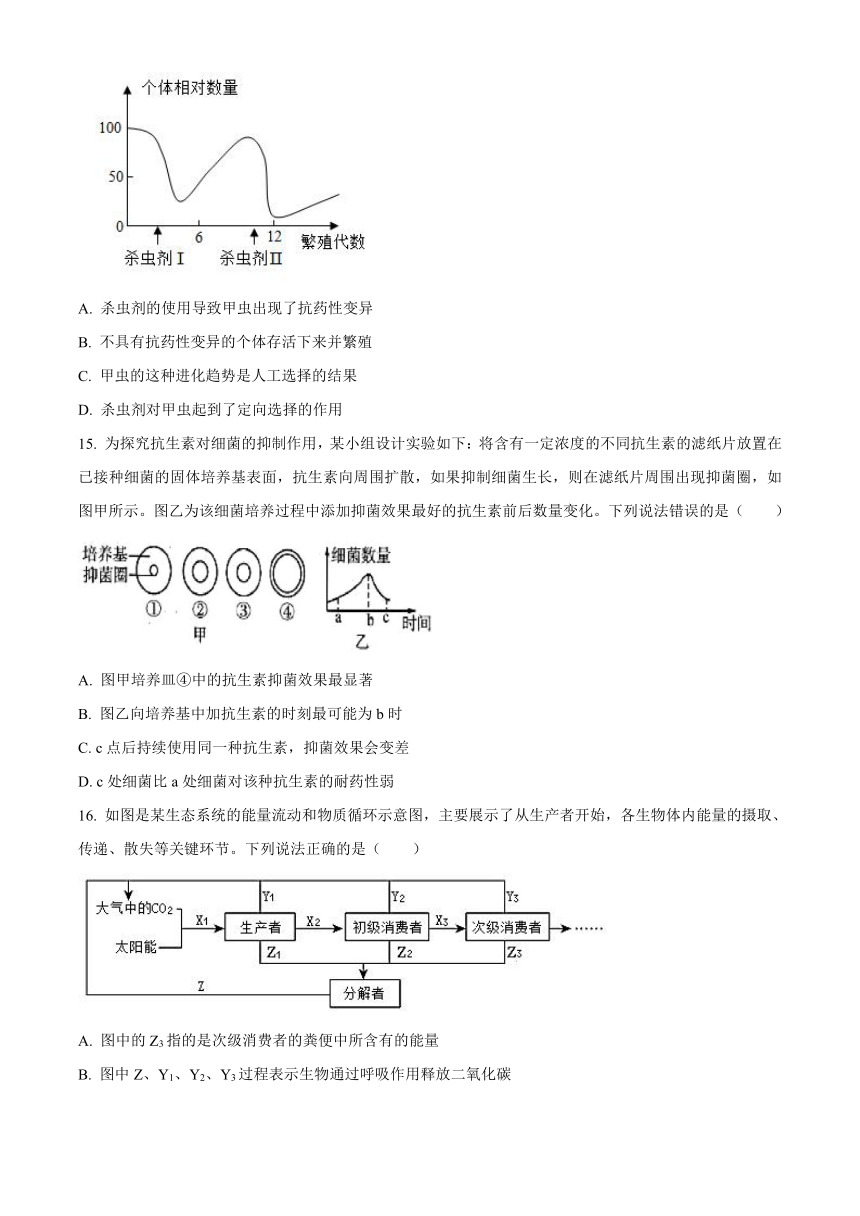 个体相对数量
100
50
0
6
12
繁殖代数
杀虫剂Ⅰ
杀虫剂Ⅱ

A. 杀虫剂的使用导致甲虫出现了抗药性变异

B. 不具有抗药性变异的个体存活下来并繁殖

C. 甲虫的这种进化趋势是人工选择的结果

D. 杀虫剂对甲虫起到了定向选择的作用

15. 为探究抗生素对细菌的抑制作用，某小组设计实验如下：将含有一定浓度的不同抗生素的滤纸片放置在已接种细菌的固体培养基表面，抗生素向周围扩散，如果抑制细菌生长，则在滤纸片周围出现抑菌圈，如图甲所示。图乙为该细菌培养过程中添加抑菌效果最好的抗生素前后数量变化。下列说法错误的是（　　）

培养基
抑菌圈
①　②　③　④
甲
细菌数量
a　b　c
时间
乙

A. 图甲培养皿④中的抗生素抑菌效果最显著

B. 图乙向培养基中加抗生素的时刻最可能为 b 时

C. c 点后持续使用同一种抗生素，抑菌效果会变差

D. c 处细菌比 a 处细菌对该种抗生素的耐药性弱

16. 如图是某生态系统的能量流动和物质循环示意图，主要展示了从生产者开始，各生物体内能量的摄取、传递、散失等关键环节。下列说法正确的是（　　）

大气中的$CO_2$
太阳能
$X_1$
生产者
$X_2$
初级消费者
$X_3$
次级消费者
……
$Y_1$
$Y_2$
$Y_3$
$Z_1$
$Z_2$
$Z_3$
Z
分解者

A. 图中的 $Z_3$ 指的是次级消费者的粪便中所含有的能量

B. 图中 Z、$Y_1$、$Y_2$、$Y_3$ 过程表示生物通过呼吸作用释放二氧化碳